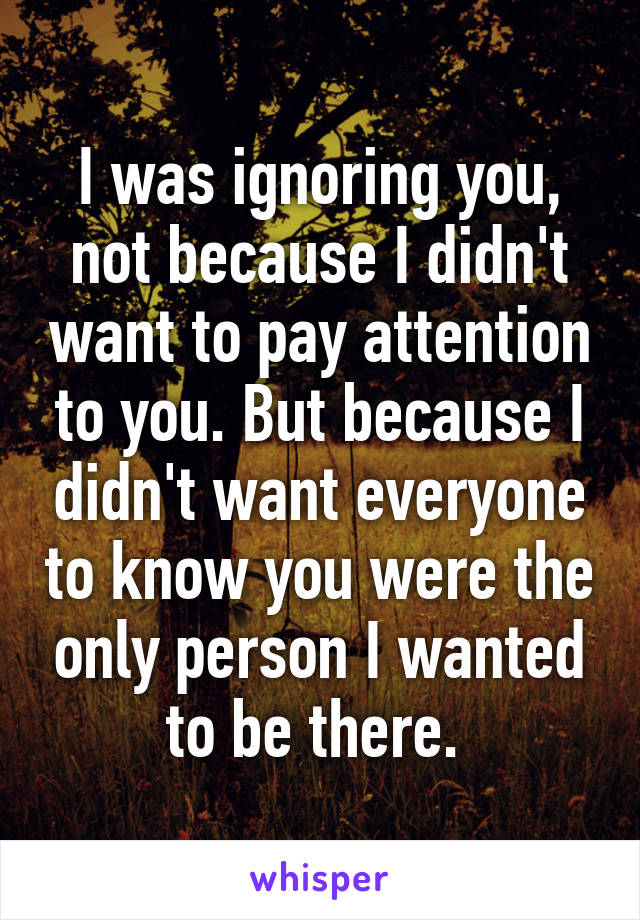 I was ignoring you, not because I didn't want to pay attention to you. But because I didn't want everyone to know you were the only person I wanted to be there.

whisper